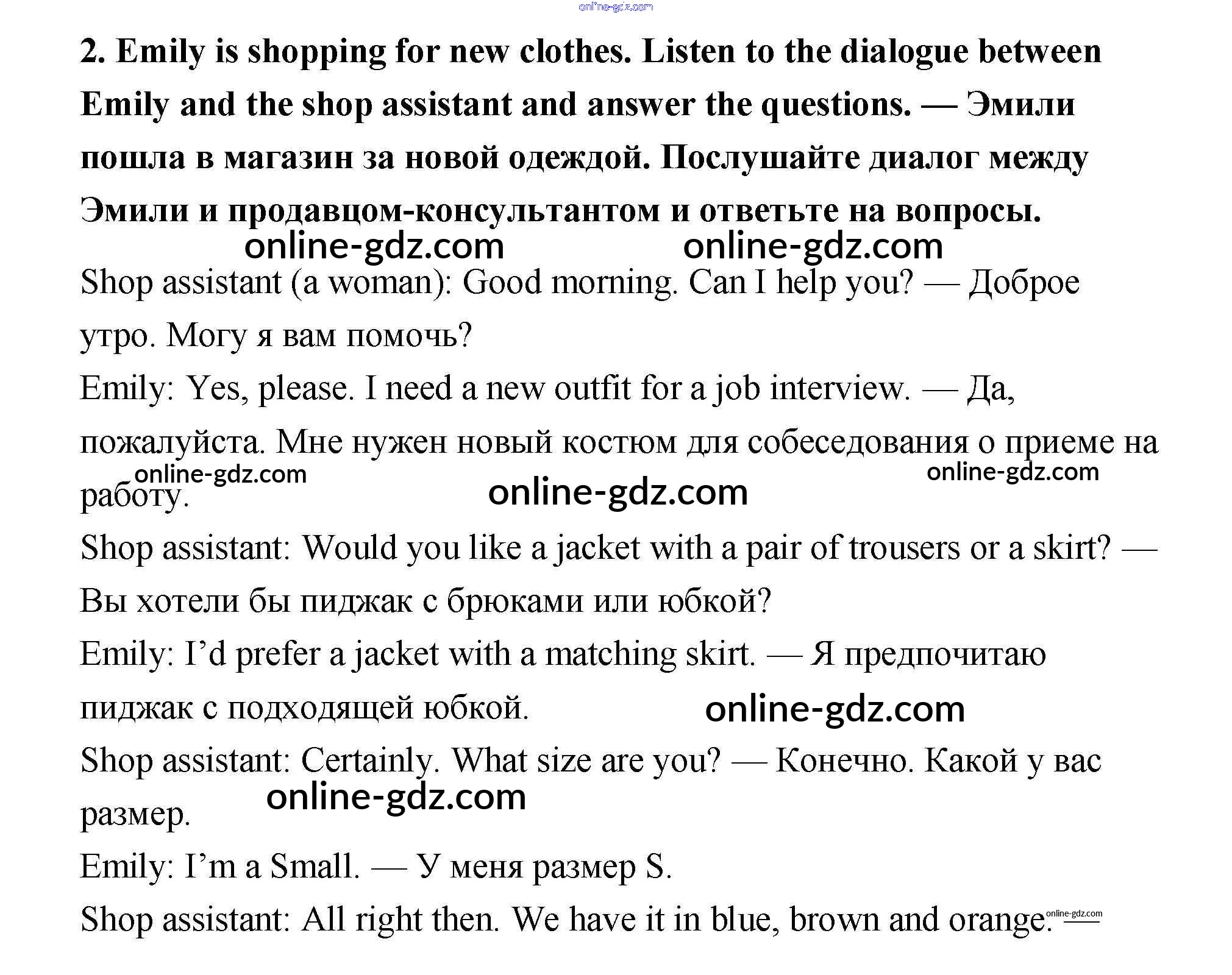 online-gdz.com

2. Emily is shopping for new clothes. Listen to the dialogue between Emily and the shop assistant and answer the questions. — Эмили пошла в магазин за новой одеждой. Послушайте диалог между Эмили и продавцом-консультантом и ответьте на вопросы.

online-gdz.com online-gdz.com

Shop assistant (a woman): Good morning. Can I help you? — Доброе утро. Могу я вам помочь?

Emily: Yes, please. I need a new outfit for a job interview. — Да, пожалуйста. Мне нужен новый костюм для собеседования о приеме на работу.

online-gdz.com online-gdz.com online-gdz.com

Shop assistant: Would you like a jacket with a pair of trousers or a skirt? — Вы хотели бы пиджак с брюками или юбкой?

Emily: I'd prefer a jacket with a matching skirt. — Я предпочитаю пиджак с подходящей юбкой.

online-gdz.com

Shop assistant: Certainly. What size are you? — Конечно. Какой у вас размер.

online-gdz.com

Emily: I'm a Small. — У меня размер S.

Shop assistant: All right then. We have it in blue, brown and orange. —

online-gdz.com